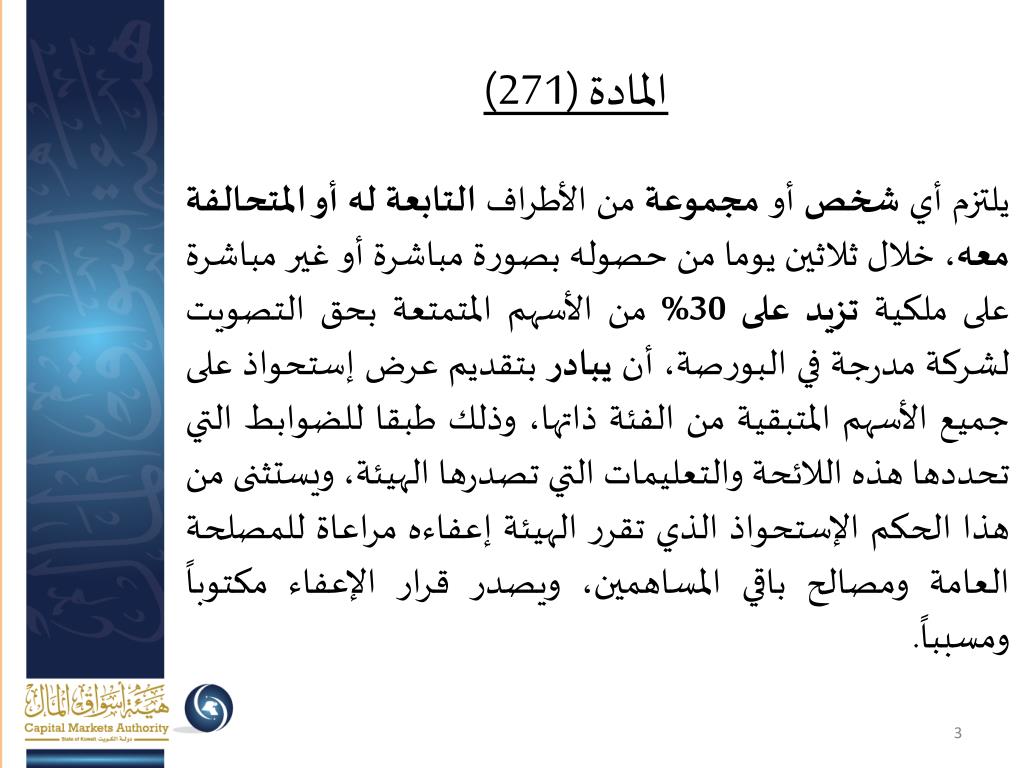 المادة (271)

يلتزم أي شخص أو مجموعة من الأطراف التابعة له أو المتحالفة معه، خلال ثلاثين يوما من حصوله بصورة مباشرة أو غير مباشرة على ملكية تزيد على 30% من الأسهم المتمتعة بحق التصويت لشركة مدرجة في البورصة، أن يبادر بتقديم عرض إستحواذ على جميع الأسهم المتبقية من الفئة ذاتها، وذلك طبقا للضوابط التي تحددها هذه اللائحة والتعليمات التي تصدرها الهيئة، ويستثنى من هذا الحكم الإستحواذ الذي تقرر الهيئة إعفاءه مراعاة للمصلحة العامة ومصالح باقي المساهمين، ويصدر قرار الإعفاء مكتوباً ومسبباً.

هيئة أسواق المال
Capital Markets Authority
State of Kuwait دولة الكويت

3